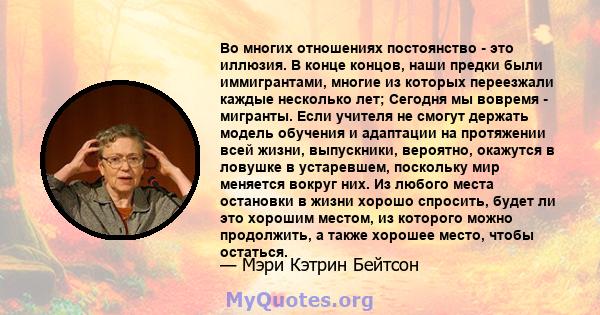 Во многих отношениях постоянство - это иллюзия. В конце концов, наши предки были иммигрантами, многие из которых переезжали каждые несколько лет; Сегодня мы вовремя - мигранты. Если учителя не смогут держать модель обучения и адаптации на протяжении всей жизни, выпускники, вероятно, окажутся в ловушке в устаревшем, поскольку мир меняется вокруг них. Из любого места остановки в жизни хорошо спросить, будет ли это хорошим местом, из которого можно продолжить, а также хорошее место, чтобы остаться.

— Мэри Кэтрин Бейтсон

MyQuotes.org